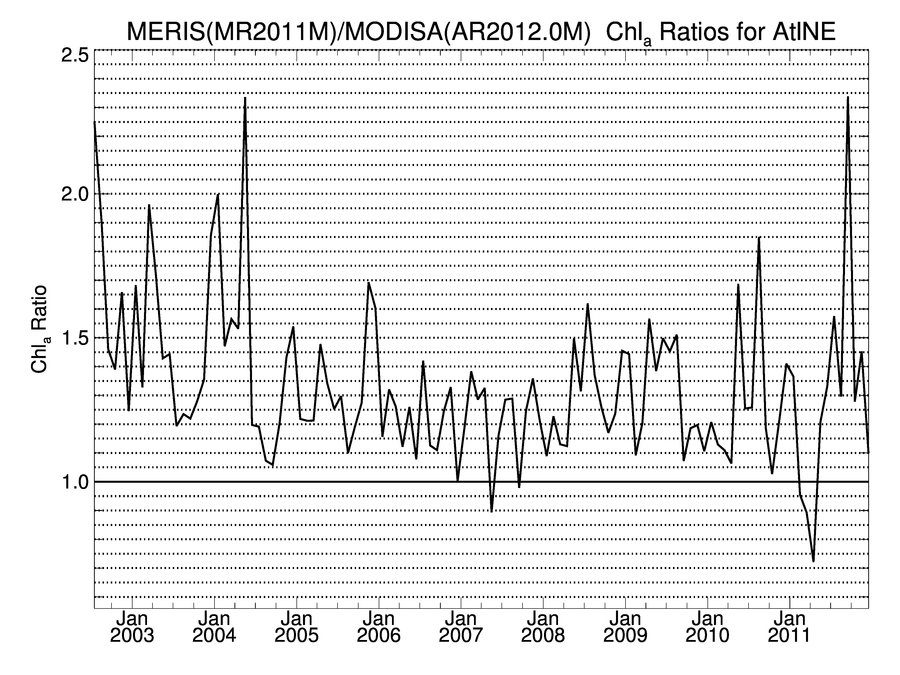 MERIS(MR2011M)/MODISA(AR2012.0M) $Chl_a$ Ratios for AtlNE

2.5
2.0
1.5
1.0

$Chl_a$ Ratio

Jan 2003
Jan 2004
Jan 2005
Jan 2006
Jan 2007
Jan 2008
Jan 2009
Jan 2010
Jan 2011